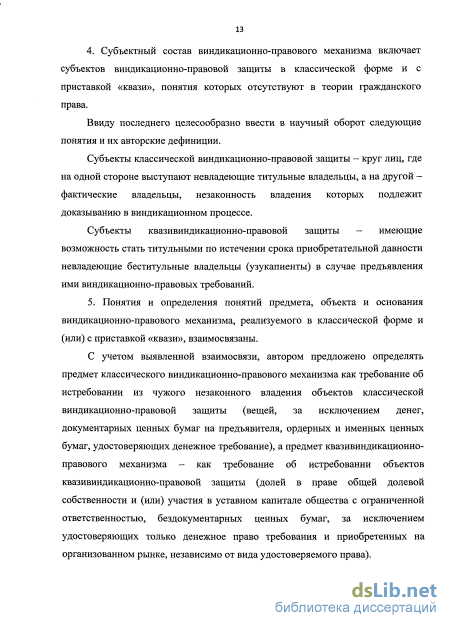 13

4. Субъектный состав виндикационно-правового механизма включает субъектов виндикационно-правовой защиты в классической форме и с приставкой «квази», понятия которых отсутствуют в теории гражданского права.

Ввиду последнего целесообразно ввести в научный оборот следующие понятия и их авторские дефиниции.

Субъекты классической виндикационно-правовой защиты – круг лиц, где на одной стороне выступают невладеющие титульные владельцы, а на другой – фактические владельцы, незаконность владения которых подлежит доказыванию в виндикационном процессе.

Субъекты квазивиндикационно-правовой защиты – имеющие возможность стать титульными по истечении срока приобретательной давности невладеющие беститульные владельцы (узукапиенты) в случае предъявления ими виндикационно-правовых требований.

5. Понятия и определения понятий предмета, объекта и основания виндикационно-правового механизма, реализуемого в классической форме и (или) с приставкой «квази», взаимосвязаны.

С учетом выявленной взаимосвязи, автором предложено определять предмет классического виндикационно-правового механизма как требование об истребовании из чужого незаконного владения объектов классической виндикационно-правовой защиты (вещей, за исключением денег, документарных ценных бумаг на предъявителя, ордерных и именных ценных бумаг, удостоверяющих денежное требование), а предмет квазивиндикационно-правового механизма – как требование об истребовании объектов квазивиндикационно-правовой защиты (долей в праве общей долевой собственности и (или) участия в уставном капитале общества с ограниченной ответственностью, бездокументарных ценных бумаг, за исключением удостоверяющих только денежное право требования и приобретенных на организованном рынке, независимо от вида удостоверяемого права).

dsLib.net
библиотека диссертаций